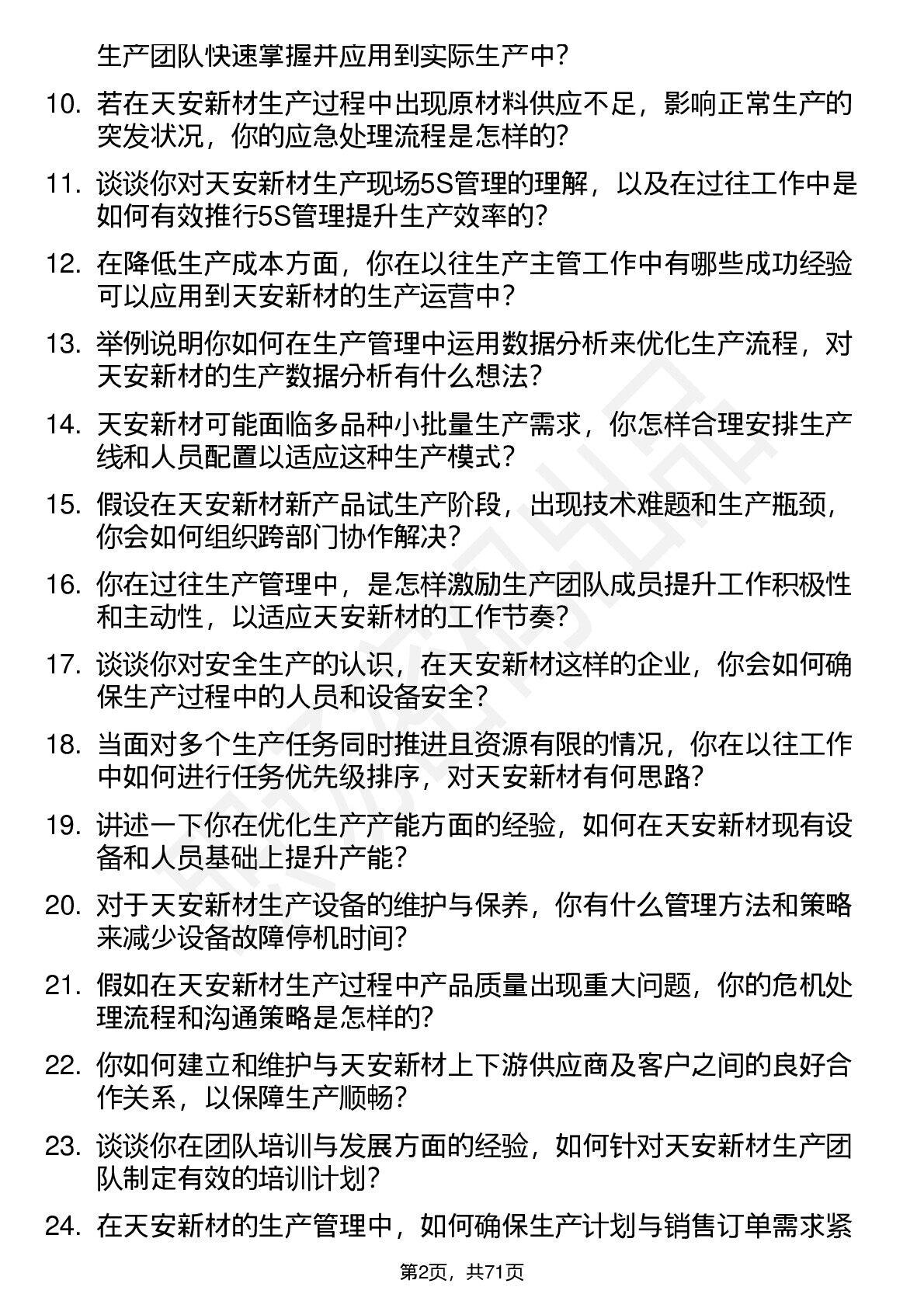 生产团队快速掌握并应用到实际生产中？

10. 若在天安新材生产过程中出现原材料供应不足，影响正常生产的突发状况，你的应急处理流程是怎样的？

11. 谈谈你对天安新材生产现场5S管理的理解，以及在过往工作中是如何有效推行5S管理提升生产效率的？

12. 在降低生产成本方面，你在以往生产主管工作中有哪些成功经验可以应用到天安新材的生产运营中？

13. 举例说明你如何在生产管理中运用数据分析来优化生产流程，对天安新材的生产数据分析有什么想法？

14. 天安新材可能面临多品种小批量生产需求，你怎样合理安排生产线和人员配置以适应这种生产模式？

15. 假设在天安新材新产品试生产阶段，出现技术难题和生产瓶颈，你会如何组织跨部门协作解决？

16. 你在过往生产管理中，是怎样激励生产团队成员提升工作积极性和主动性，以适应天安新材的工作节奏？

17. 谈谈你对安全生产的认识，在天安新材这样的企业，你会如何确保生产过程中的人员和设备安全？

18. 当面对多个生产任务同时推进且资源有限的情况，你在以往工作中如何进行任务优先级排序，对天安新材有何思路？

19. 讲述一下你在优化生产产能方面的经验，如何在天安新材现有设备和人员基础上提升产能？

20. 对于天安新材生产设备的维护与保养，你有什么管理方法和策略来减少设备故障停机时间？

21. 假如在天安新材生产过程中产品质量出现重大问题，你的危机处理流程和沟通策略是怎样的？

22. 你如何建立和维护与天安新材上下游供应商及客户之间的良好合作关系，以保障生产顺畅？

23. 谈谈你在团队培训与发展方面的经验，如何针对天安新材生产团队制定有效的培训计划？

24. 在天安新材的生产管理中，如何确保生产计划与销售订单需求紧

第2页，共71页